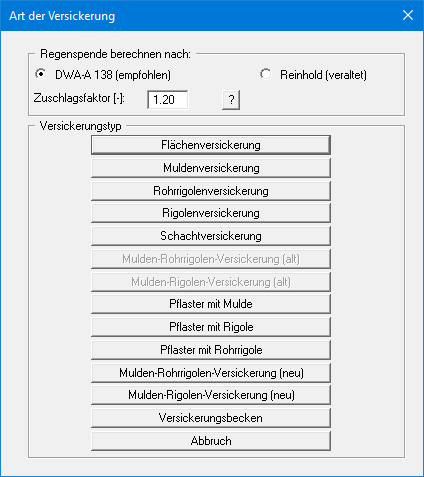 Art der Versickerung

Regenspende berechnen nach:

DWA-A 138 (empfohlen)

Reinhold (veraltet)

Zuschlagsfaktor [-]: 1.20

?

Versickerungstyp

Flächenversickerung

Muldenversickerung

Rohrrigolenversickerung

Rigolenversickerung

Schachtversickerung

Mulden-Rohrrigolen-Versickerung (alt)

Mulden-Rigolen-Versickerung (alt)

Pflaster mit Mulde

Pflaster mit Rigole

Pflaster mit Rohrrigole

Mulden-Rohrrigolen-Versickerung (neu)

Mulden-Rigolen-Versickerung (neu)

Versickerungsbecken

Abbruch